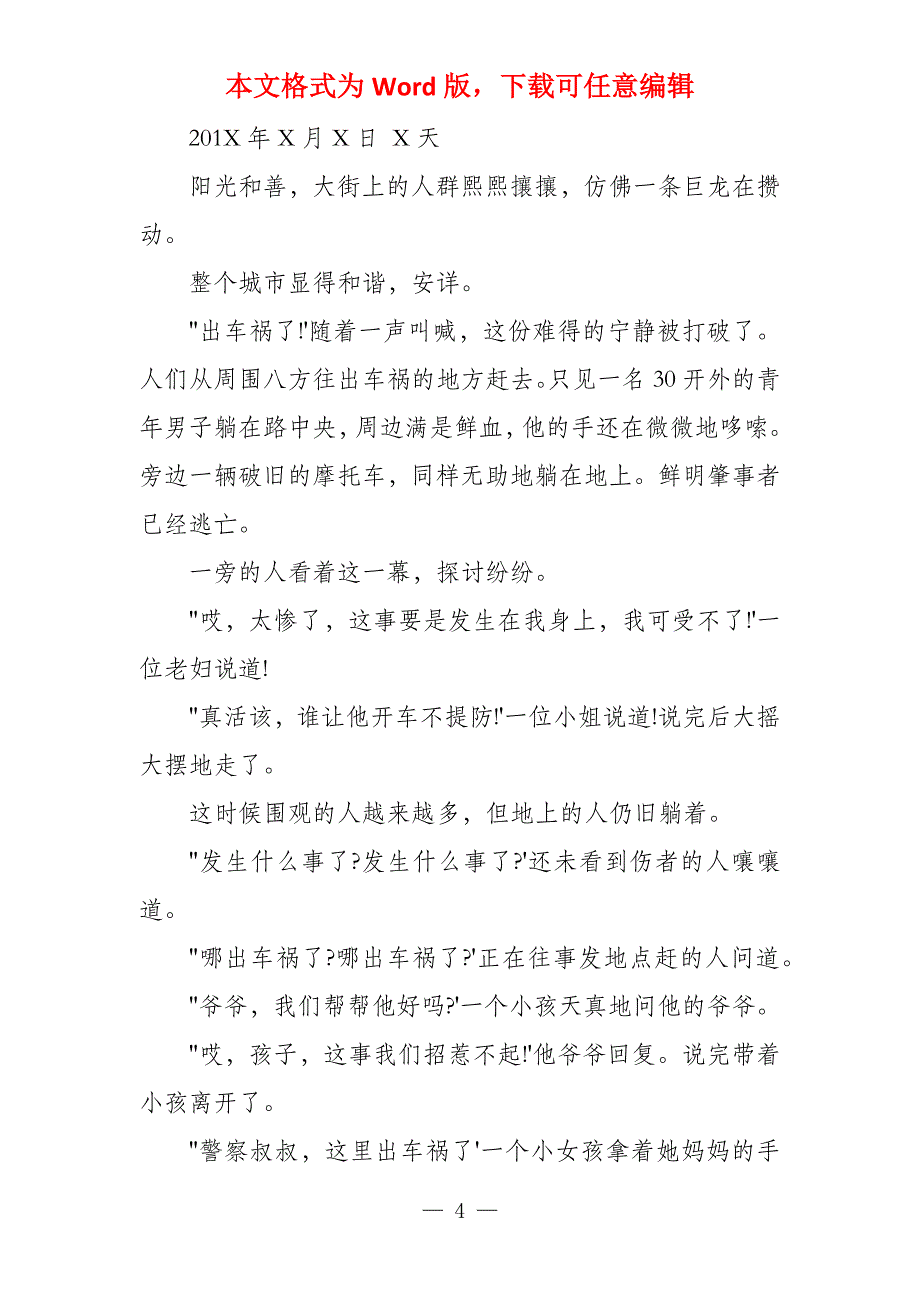 本文格式为 Word 版，下载可任意编辑

201X 年 X 月 X 日 X 天

阳光和善，大街上的人群熙熙攘攘，仿佛一条巨龙在攒动。

整个城市显得和谐，安详。

"出车祸了!'随着一声叫喊，这份难得的宁静被打破了。人们从周围八方往出车祸的地方赶去。只见一名 30 开外的青年男子躺在路中央，周边满是鲜血，他的手还在微微地哆嗦。旁边一辆破旧的摩托车，同样无助地躺在地上。鲜明肇事者已经逃亡。

一旁的人看着这一幕，探讨纷纷。

"哎，太惨了，这事要是发生在我身上，我可受不了!'一位老妇说道!

"真活该，谁让他开车不提防!'一位小姐说道!说完后大摇大摆地走了。

这时候围观的人越来越多，但地上的人仍旧躺着。

"发生什么事了?发生什么事了?'还未看到伤者的人嚷嚷道。

"哪出车祸了?哪出车祸了?'正在往事发地点赶的人问道。

"爷爷，我们帮帮他好吗?'一个小孩天真地问他的爷爷。

"哎，孩子，这事我们招惹不起!'他爷爷回复。说完带着小孩离开了。

"警察叔叔，这里出车祸了'一个小女孩拿着她妈妈的手

— 4 —